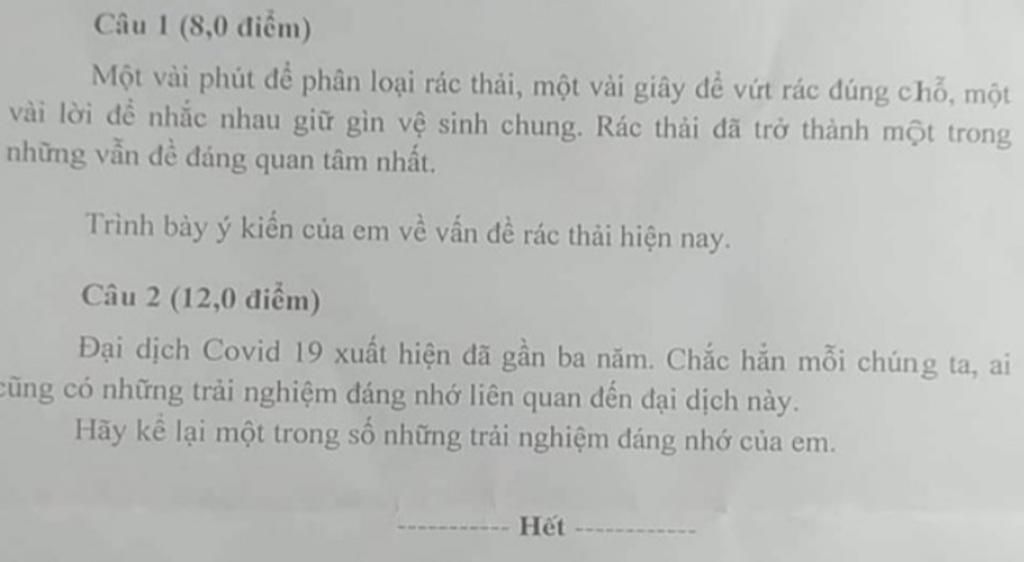 Câu 1 (8,0 điểm)

Một vài phút để phân loại rác thải, một vài giây để vứt rác đúng chỗ, một vài lời để nhắc nhau giữ gìn vệ sinh chung. Rác thải đã trở thành một trong những vấn đề đáng quan tâm nhất.

Trình bày ý kiến của em về vấn đề rác thải hiện nay.

Câu 2 (12,0 điểm)

Đại dịch Covid 19 xuất hiện đã gần ba năm. Chắc hẳn mỗi chúng ta, ai cũng có những trải nghiệm đáng nhớ liên quan đến đại dịch này.

Hãy kể lại một trong số những trải nghiệm đáng nhớ của em.

----------- Hết -----------